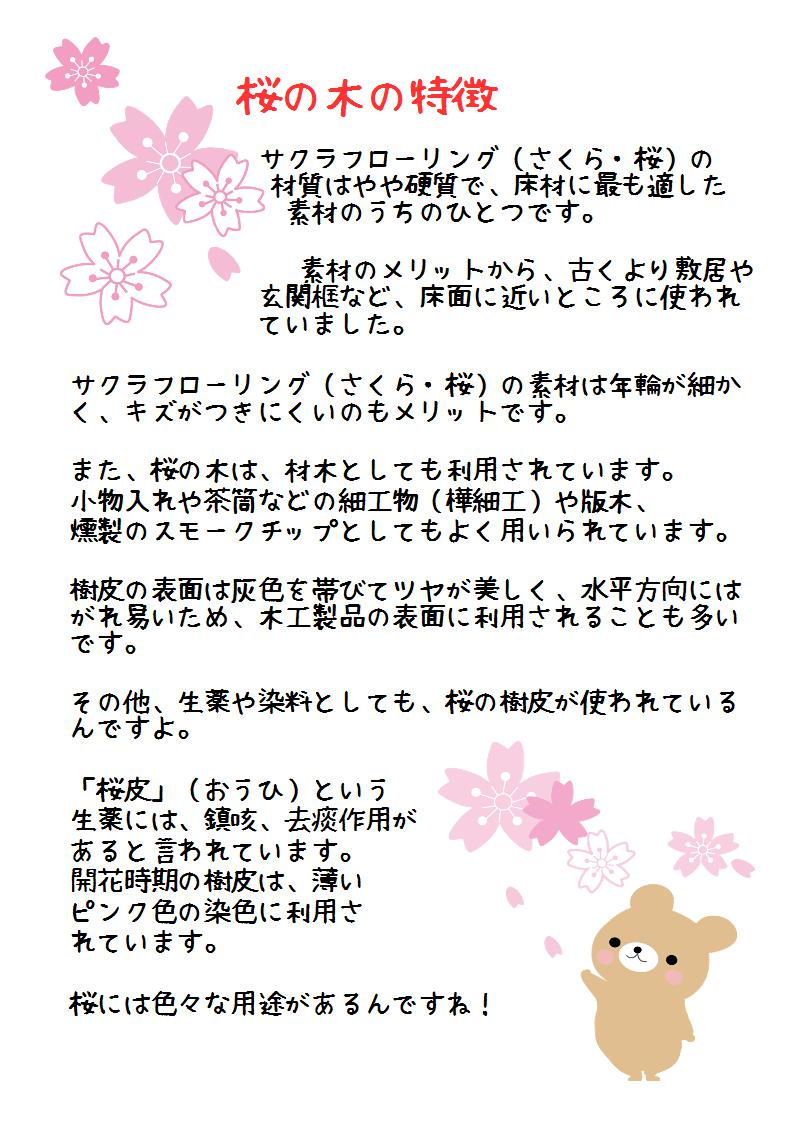 桜の木の特徴

サクラフローリング（さくら・桜）の材質はやや硬質で、床材に最も適した素材のうちのひとつです。

素材のメリットから、古くより敷居や玄関框など、床面に近いところに使われていました。

サクラフローリング（さくら・桜）の素材は年輪が細かく、キズがつきにくいのもメリットです。

また、桜の木は、材木としても利用されています。
小物入れや茶筒などの細工物（樺細工）や版木、
燻製のスモークチップとしてもよく用いられています。

樹皮の表面は灰色を帯びてツヤが美しく、水平方向にはがれ易いため、木工製品の表面に利用されることも多いです。

その他、生薬や染料としても、桜の樹皮が使われているんですよ。

「桜皮」（おうひ）という生薬には、鎮咳、去痰作用があると言われています。
開花時期の樹皮は、薄いピンク色の染色に利用されています。

桜には色々な用途があるんですね！